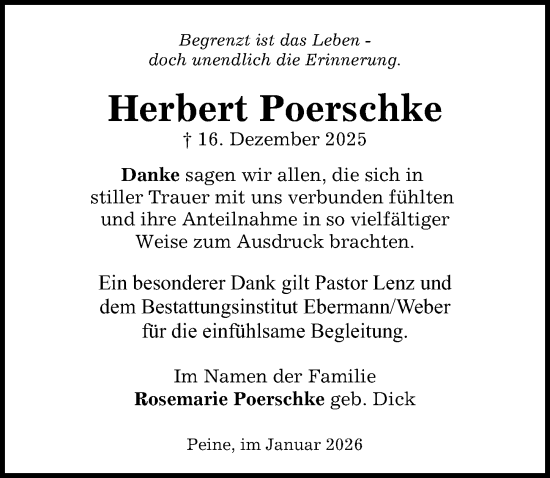 Begrenzt ist das Leben -
doch unendlich die Erinnerung.

Herbert Poerschke
† 16. Dezember 2025

Danke sagen wir allen, die sich in stiller Trauer mit uns verbunden fühlten und ihre Anteilnahme in so vielfältiger Weise zum Ausdruck brachten.

Ein besonderer Dank gilt Pastor Lenz und dem Bestattungsinstitut Ebermann/Weber für die einfühlsame Begleitung.

Im Namen der Familie
Rosemarie Poerschke geb. Dick

Peine, im Januar 2026